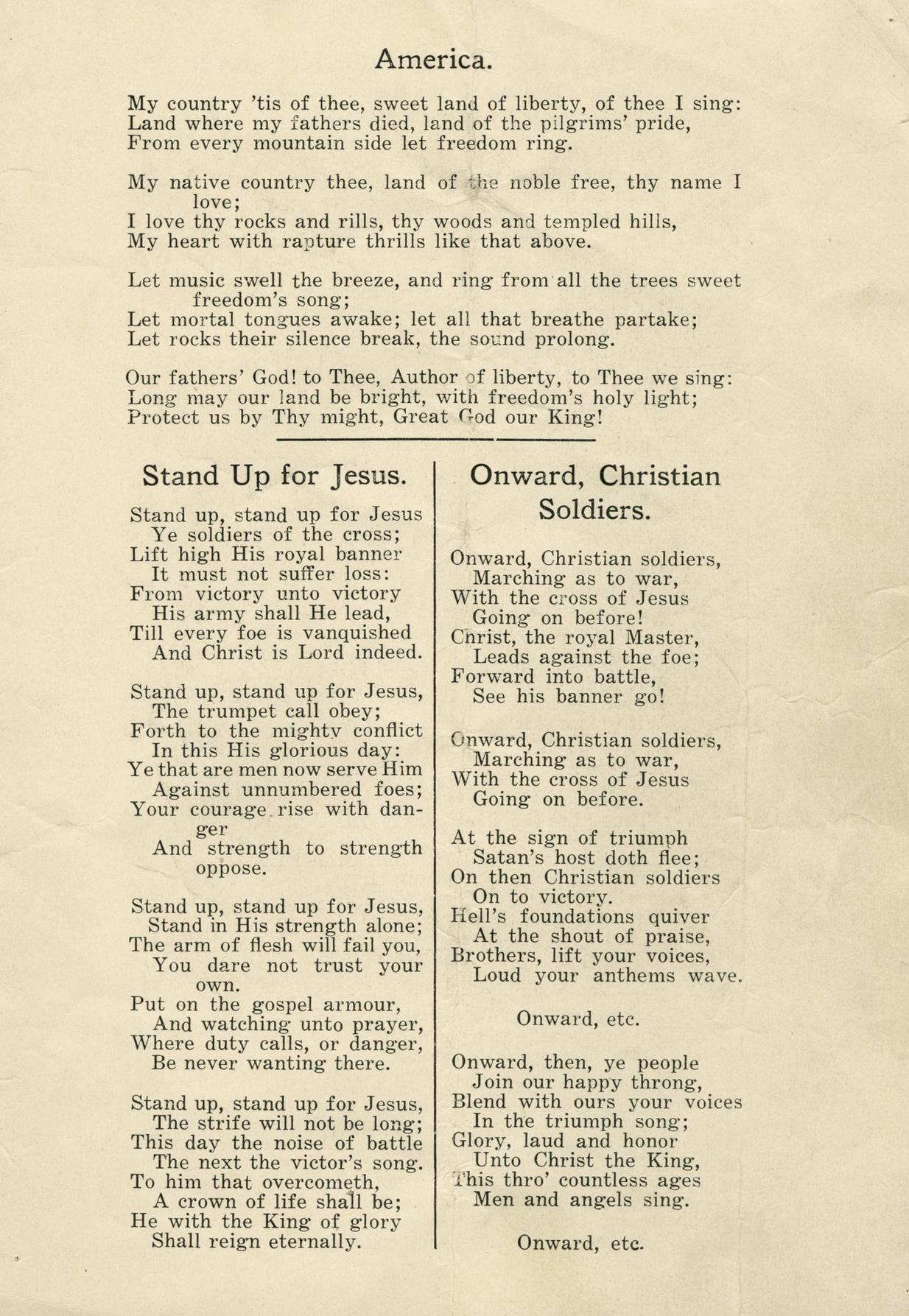 America.

My country 'tis of thee, sweet land of liberty, of thee I sing:
Land where my fathers died, land of the pilgrims' pride,
From every mountain side let freedom ring.

My native country thee, land of the noble free, thy name I love;
I love thy rocks and rills, thy woods and templed hills,
My heart with rapture thrills like that above.

Let music swell the breeze, and ring from all the trees sweet freedom's song;
Let mortal tongues awake; let all that breathe partake;
Let rocks their silence break, the sound prolong.

Our fathers' God! to Thee, Author of liberty, to Thee we sing:
Long may our land be bright, with freedom's holy light;
Protect us by Thy might, Great God our King!

Stand Up for Jesus.

Stand up, stand up for Jesus
Ye soldiers of the cross;
Lift high His royal banner
It must not suffer loss:
From victory unto victory
His army shall He lead,
Till every foe is vanquished
And Christ is Lord indeed.

Stand up, stand up for Jesus,
The trumpet call obey;
Forth to the mighty conflict
In this His glorious day:
Ye that are men now serve Him
Against unnumbered foes;
Your courage rise with danger
And strength to strength oppose.

Stand up, stand up for Jesus,
Stand in His strength alone;
The arm of flesh will fail you,
You dare not trust your own.
Put on the gospel armour,
And watching unto prayer,
Where duty calls, or danger,
Be never wanting there.

Stand up, stand up for Jesus,
The strife will not be long;
This day the noise of battle
The next the victor's song.
To him that overcometh,
A crown of life shall be;
He with the King of glory
Shall reign eternally.

Onward, Christian Soldiers.

Onward, Christian soldiers,
Marching as to war,
With the cross of Jesus
Going on before!
Christ, the royal Master,
Leads against the foe;
Forward into battle,
See his banner go!

Onward, Christian soldiers,
Marching as to war,
With the cross of Jesus
Going on before.

At the sign of triumph
Satan's host doth flee;
On then Christian soldiers
On to victory.
Hell's foundations quiver
At the shout of praise,
Brothers, lift your voices,
Loud your anthems wave.

Onward, etc.

Onward, then, ye people
Join our happy throng,
Blend with ours your voices
In the triumph song;
Glory, laud and honor
Unto Christ the King,
This thro' countless ages
Men and angels sing.

Onward, etc.